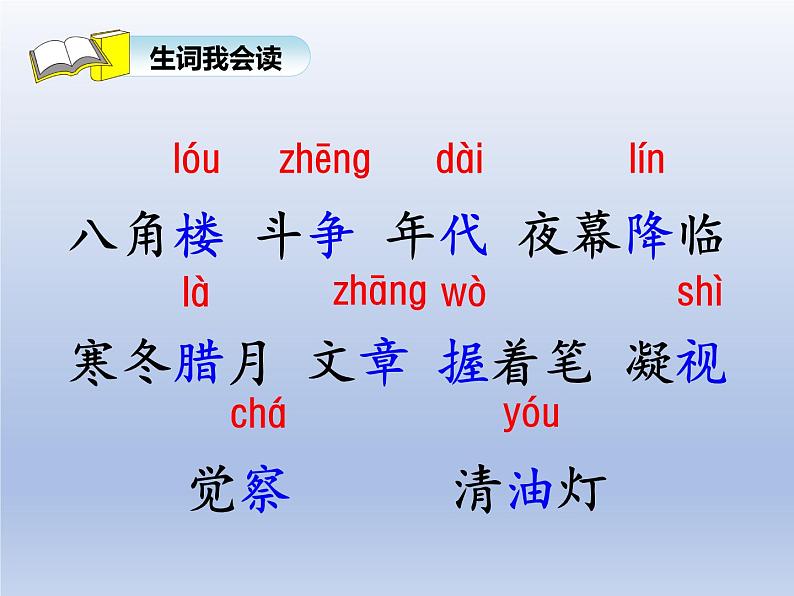 生词我会读

lóu zhēng dài lín

八角楼 斗争 年代 夜幕降临

là zhāng wò shì

寒冬腊月 文章 握着笔 凝视

chá yóu

觉察 清油灯